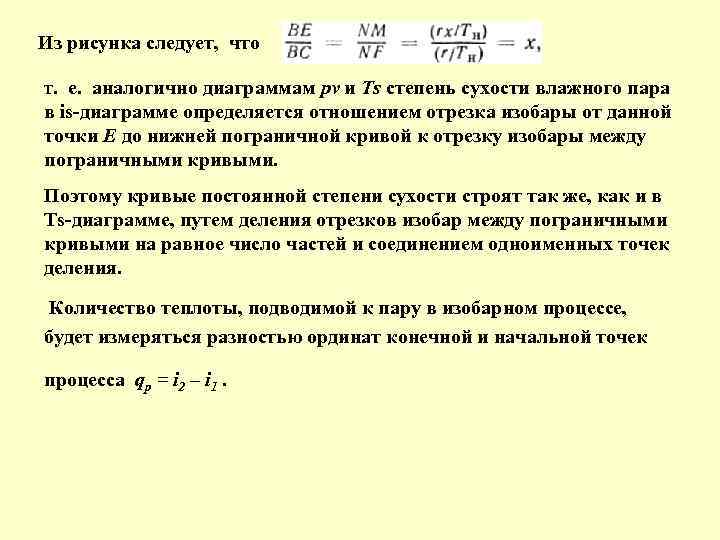 Из рисунка следует, что $\frac{BE}{BC} = \frac{NM}{NF} = \frac{(rx/T_н)}{(r/T_н)} = x,$

т. е. аналогично диаграммам pv и Ts степень сухости влажного пара в is-диаграмме определяется отношением отрезка изобары от данной точки E до нижней пограничной кривой к отрезку изобары между пограничными кривыми.

Поэтому кривые постоянной степени сухости строят так же, как и в Ts-диаграмме, путем деления отрезков изобар между пограничными кривыми на равное число частей и соединением одноименных точек деления.

Количество теплоты, подводимой к пару в изобарном процессе, будет измеряться разностью ординат конечной и начальной точек процесса $q_p = i_2 - i_1$ .